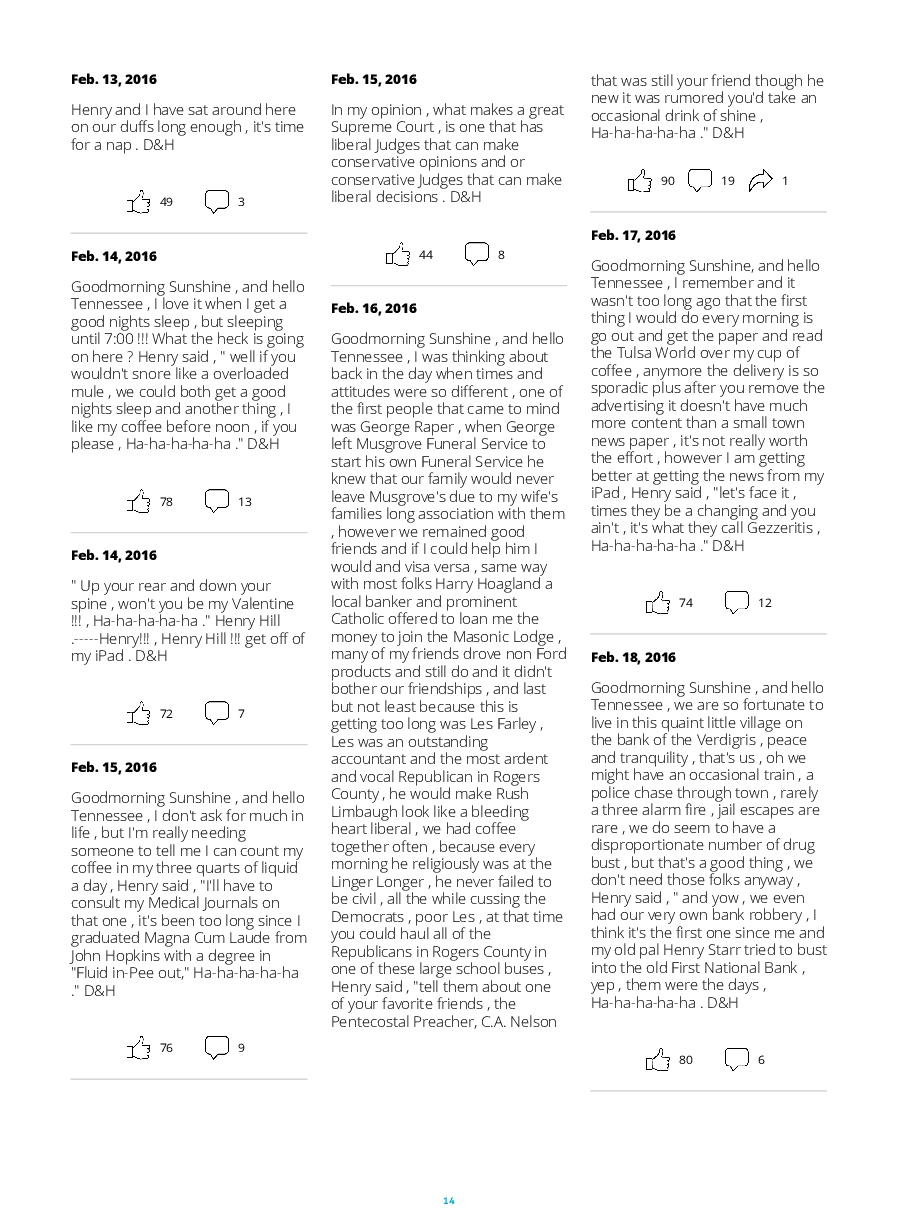 Feb. 13, 2016

Henry and I have sat around here on our duffs long enough , it's time for a nap . D&H

49 3

Feb. 14, 2016

Goodmorning Sunshine , and hello Tennessee , I love it when I get a good nights sleep , but sleeping until 7:00 !!! What the heck is going on here ? Henry said , " well if you wouldn't snore like a overloaded mule , we could both get a good nights sleep and another thing , I like my coffee before noon , if you please , Ha-ha-ha-ha-ha ." D&H

78 13

Feb. 14, 2016

" Up your rear and down your spine , won't you be my Valentine !!! , Ha-ha-ha-ha-ha ." Henry Hill .-----Henry!!! , Henry Hill !!! get off of my iPad . D&H

72 7

Feb. 15, 2016

Goodmorning Sunshine , and hello Tennessee , I don't ask for much in life , but I'm really needing someone to tell me I can count my coffee in my three quarts of liquid a day , Henry said , "I'll have to consult my Medical Journals on that one , it's been too long since I graduated Magna Cum Laude from John Hopkins with a degree in "Fluid in-Pee out," Ha-ha-ha-ha-ha ." D&H

76 9

Feb. 15, 2016

In my opinion , what makes a great Supreme Court , is one that has liberal Judges that can make conservative opinions and or conservative Judges that can make liberal decisions . D&H

44 8

Feb. 16, 2016

Goodmorning Sunshine , and hello Tennessee , I was thinking about back in the day when times and attitudes were so different , one of the first people that came to mind was George Raper , when George left Musgrove Funeral Service to start his own Funeral Service he knew that our family would never leave Musgrove's due to my wife's families long association with them , however we remained good friends and if I could help him I would and visa versa , same way with most folks Harry Hoagland a local banker and prominent Catholic offered to loan me the money to join the Masonic Lodge , many of my friends drove non Ford products and still do and it didn't bother our friendships , and last but not least because this is getting too long was Les Farley , Les was an outstanding accountant and the most ardent and vocal Republican in Rogers County , he would make Rush Limbaugh look like a bleeding heart liberal , we had coffee together often , because every morning he religiously was at the Linger Longer , he never failed to be civil , all the while cussing the Democrats , poor Les , at that time you could haul all of the Republicans in Rogers County in one of these large school buses , Henry said , "tell them about one of your favorite friends , the Pentecostal Preacher, C.A. Nelson that was still your friend though he new it was rumored you'd take an occasional drink of shine , Ha-ha-ha-ha-ha ." D&H

90 19 1

Feb. 17, 2016

Goodmorning Sunshine, and hello Tennessee , I remember and it wasn't too long ago that the first thing I would do every morning is go out and get the paper and read the Tulsa World over my cup of coffee , anymore the delivery is so sporadic plus after you remove the advertising it doesn't have much more content than a small town news paper , it's not really worth the effort , however I am getting better at getting the news from my iPad , Henry said , "let's face it , times they be a changing and you ain't , it's what they call Gezzeritis , Ha-ha-ha-ha-ha ." D&H

74 12

Feb. 18, 2016

Goodmorning Sunshine , and hello Tennessee , we are so fortunate to live in this quaint little village on the bank of the Verdigris , peace and tranquility , that's us , oh we might have an occasional train , a police chase through town , rarely a three alarm fire , jail escapes are rare , we do seem to have a disproportionate number of drug bust , but that's a good thing , we don't need those folks anyway , Henry said , " and yow , we even had our very own bank robbery , I think it's the first one since me and my old pal Henry Starr tried to bust into the old First National Bank , yep , them were the days , Ha-ha-ha-ha-ha . D&H

80 6

14